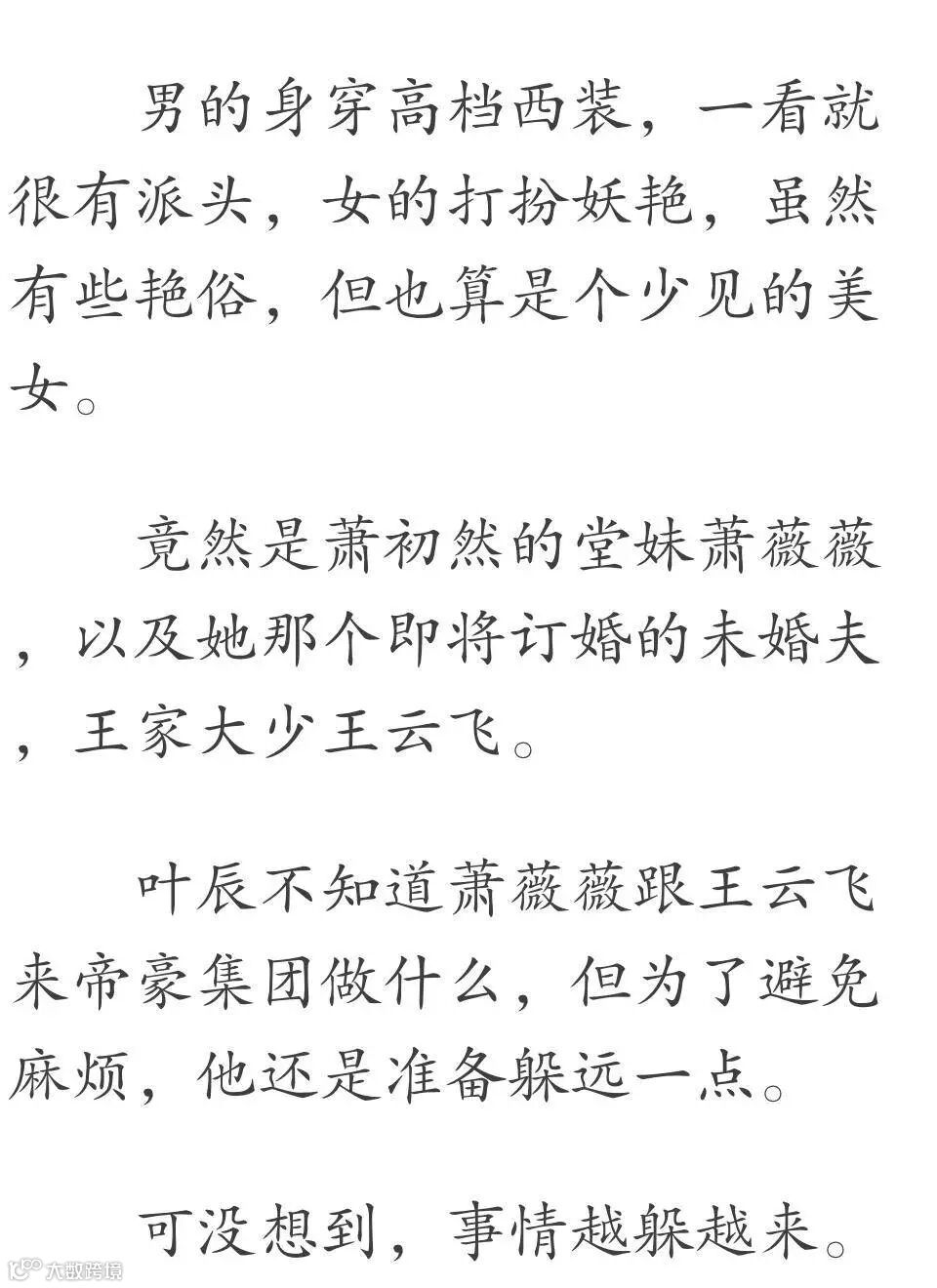 男的身穿高档西装，一看就很有派头，女的打扮妖艳，虽然有些艳俗，但也算是个少见的美女。

竟然是萧初然的堂妹萧薇薇，以及她那个即将订婚的未婚夫，王家大少王云飞。

叶辰不知道萧薇薇跟王云飞来帝豪集团做什么，但为了避免麻烦，他还是准备躲远一点。

可没想到，事情越躲越来。

大数跨境